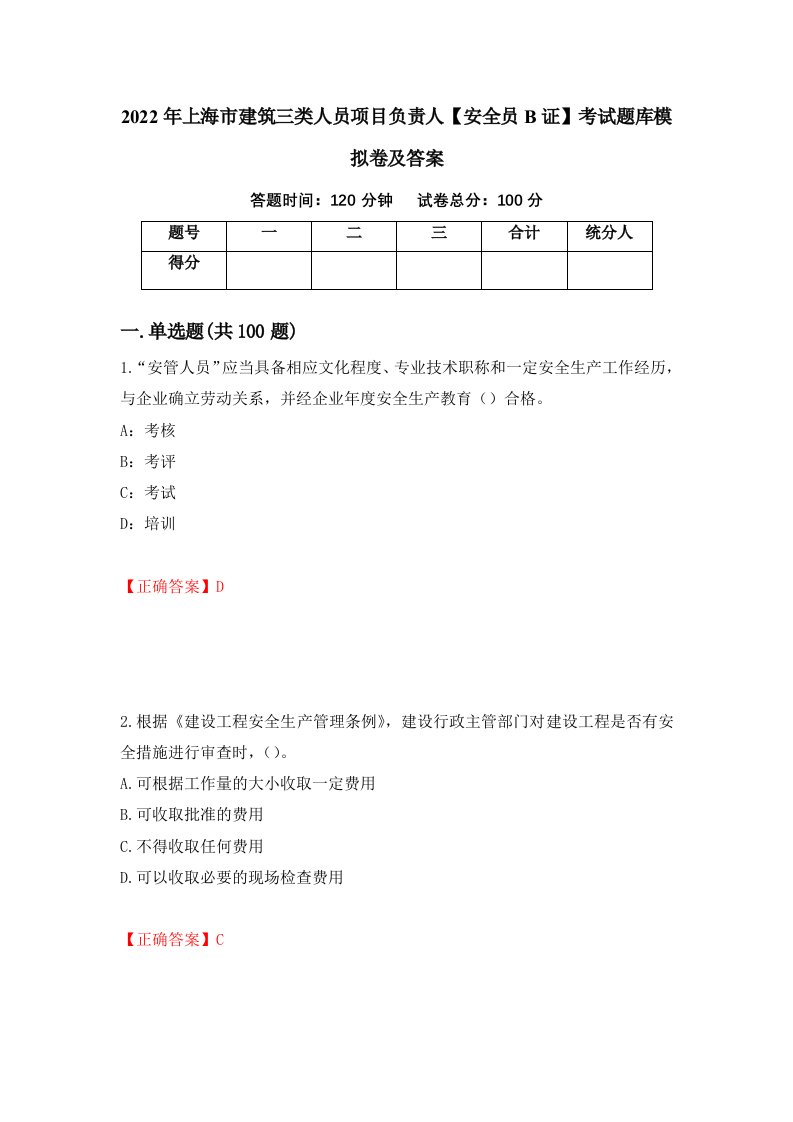 2022年上海市建筑三类人员项目负责人【安全员B证】考试题库模拟卷及答案

答题时间：120分钟　试卷总分：100分

| 题号 | 一 | 二 | 三 | 合计 | 统分人 |
|---|---|---|---|---|---|
| 得分 | | | | | |

一.单选题(共100题)

1.“安管人员”应当具备相应文化程度、专业技术职称和一定安全生产工作经历，与企业确立劳动关系，并经企业年度安全生产教育（）合格。

A：考核

B：考评

C：考试

D：培训

【正确答案】D

2.根据《建设工程安全生产管理条例》，建设行政主管部门对建设工程是否有安全措施进行审查时，()。

A.可根据工作量的大小收取一定费用

B.可收取批准的费用

C.不得收取任何费用

D.可以收取必要的现场检查费用

【正确答案】C